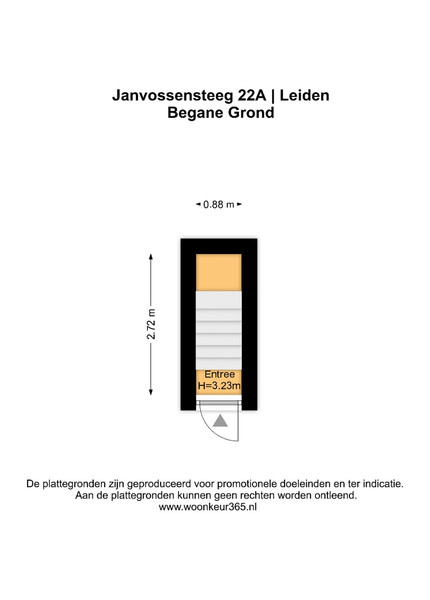 Janvossensteeg 22A | Leiden
Begane Grond

0.88 m

2.72 m

Entree
H=3.23m

De plattegronden zijn geproduceerd voor promotionele doeleinden en ter indicatie.
Aan de plattegronden kunnen geen rechten worden ontleend.
www.woonkeur365.nl